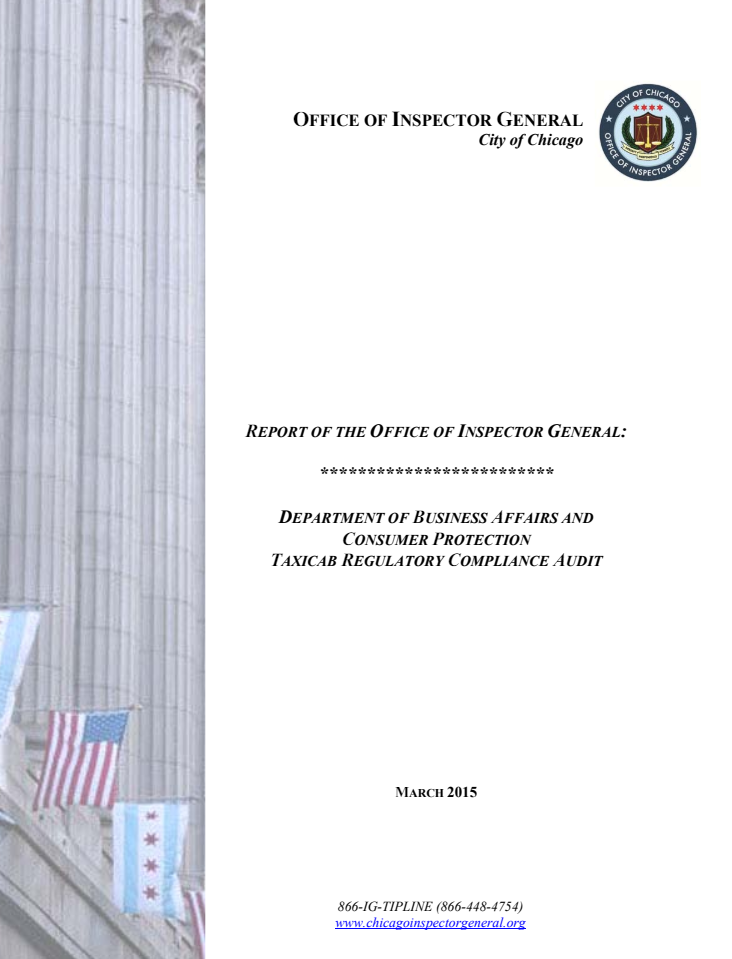 OFFICE OF INSPECTOR GENERAL
City of Chicago

CITY OF CHICAGO
OFFICE OF INSPECTOR GENERAL

REPORT OF THE OFFICE OF INSPECTOR GENERAL:

**************************

DEPARTMENT OF BUSINESS AFFAIRS AND CONSUMER PROTECTION
TAXICAB REGULATORY COMPLIANCE AUDIT

MARCH 2015

866-IG-TIPLINE (866-448-4754)
www.chicagoinspectorgeneral.org